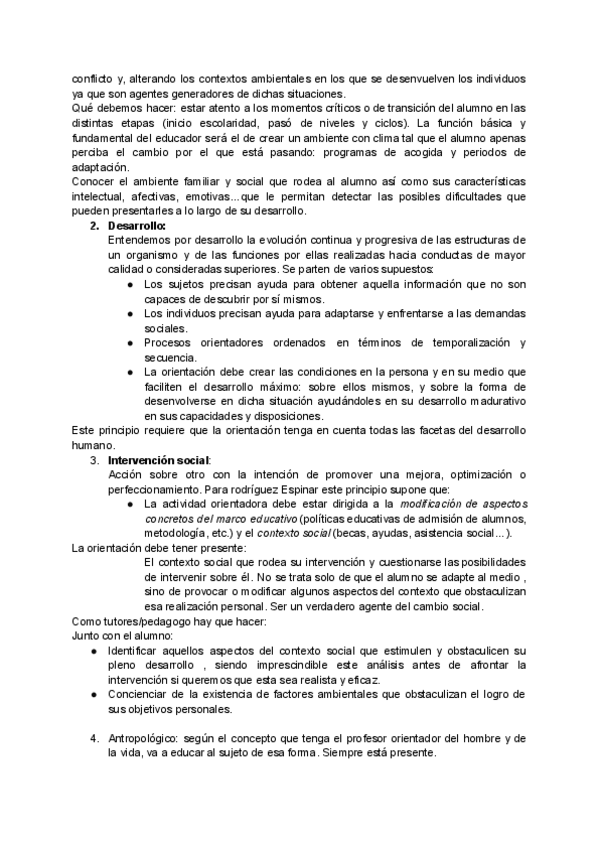 conflicto y, alterando los contextos ambientales en los que se desenvuelven los individuos ya que son agentes generadores de dichas situaciones.
Qué debemos hacer: estar atento a los momentos críticos o de transición del alumno en las distintas etapas (inicio escolaridad, pasó de niveles y ciclos). La función básica y fundamental del educador será el de crear un ambiente con clima tal que el alumno apenas perciba el cambio por el que está pasando: programas de acogida y periodos de adaptación.
Conocer el ambiente familiar y social que rodea al alumno así como sus características intelectual, afectivas, emotivas...que le permitan detectar las posibles dificultades que pueden presentarles a lo largo de su desarrollo.

2. Desarrollo:
Entendemos por desarrollo la evolución continua y progresiva de las estructuras de un organismo y de las funciones por ellas realizadas hacia conductas de mayor calidad o consideradas superiores. Se parten de varios supuestos:
● Los sujetos precisan ayuda para obtener aquella información que no son capaces de descubrir por sí mismos.
● Los individuos precisan ayuda para adaptarse y enfrentarse a las demandas sociales.
● Procesos orientadores ordenados en términos de temporalización y secuencia.
● La orientación debe crear las condiciones en la persona y en su medio que faciliten el desarrollo máximo: sobre ellos mismos, y sobre la forma de desenvolverse en dicha situación ayudándoles en su desarrollo madurativo en sus capacidades y disposiciones.
Este principio requiere que la orientación tenga en cuenta todas las facetas del desarrollo humano.

3. Intervención social:
Acción sobre otro con la intención de promover una mejora, optimización o perfeccionamiento. Para rodríguez Espinar este principio supone que:
● La actividad orientadora debe estar dirigida a la modificación de aspectos concretos del marco educativo (políticas educativas de admisión de alumnos, metodología, etc.) y el contexto social (becas, ayudas, asistencia social...).
La orientación debe tener presente:
El contexto social que rodea su intervención y cuestionarse las posibilidades de intervenir sobre él. No se trata solo de que el alumno se adapte al medio , sino de provocar o modificar algunos aspectos del contexto que obstaculizan esa realización personal. Ser un verdadero agente del cambio social.
Como tutores/pedagogo hay que hacer:
Junto con el alumno:
● Identificar aquellos aspectos del contexto social que estimulen y obstaculicen su pleno desarrollo , siendo imprescindible este análisis antes de afrontar la intervención si queremos que esta sea realista y eficaz.
● Concienciar de la existencia de factores ambientales que obstaculizan el logro de sus objetivos personales.

4. Antropológico: según el concepto que tenga el profesor orientador del hombre y de la vida, va a educar al sujeto de esa forma. Siempre está presente.